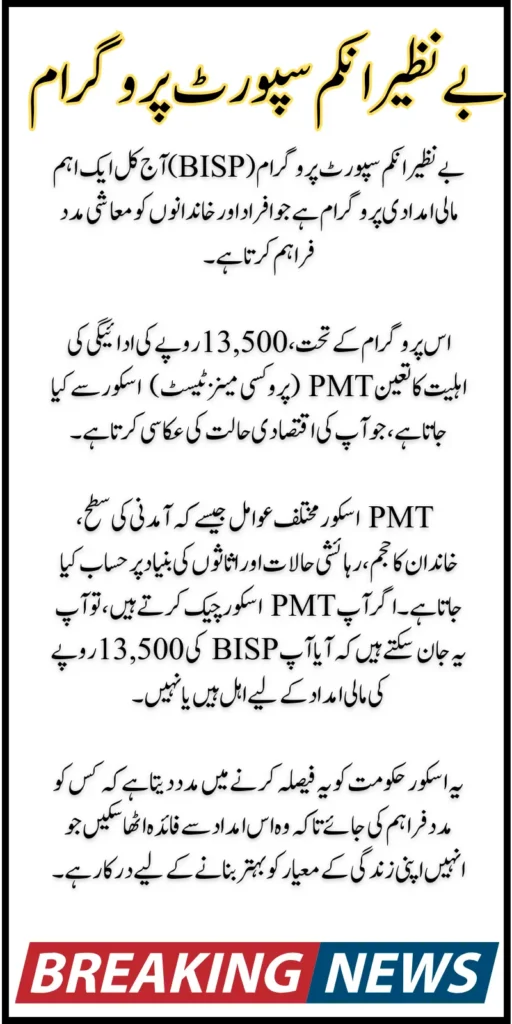 بے نظیر انکم سپورٹ پروگرام

بے نظیر انکم سپورٹ پروگرام (BISP) آج کل ایک اہم مالی امدادی پروگرام ہے جو افراد اور خاندانوں کو معاشی مدد فراہم کرتا ہے۔

اس پروگرام کے تحت، 13,500 روپے کی ادائیگی کی اہلیت کا تعین PMT (پروکسی مینز ٹیسٹ) اسکور سے کیا جاتا ہے، جو آپ کی اقتصادی حالت کی عکاسی کرتا ہے۔

PMT اسکور مختلف عوامل جیسے کہ آمدنی کی سطح، خاندان کا حجم، رہائشی حالات اور اثاثوں کی بنیاد پر حساب کیا جاتا ہے۔ اگر آپ PMT اسکور چیک کرتے ہیں، تو آپ یہ جان سکتے ہیں کہ آیا آپ BISP کی 13,500 روپے کی مالی امداد کے لیے اہل ہیں یا نہیں۔

یہ اسکور حکومت کو یہ فیصلہ کرنے میں مدد دیتا ہے کہ کس کو مدد فراہم کی جائے تاکہ وہ اس امداد سے فائدہ اٹھا سکیں جو انہیں اپنی زندگی کے معیار کو بہتر بنانے کے لیے درکار ہے۔

BREAKING NEWS